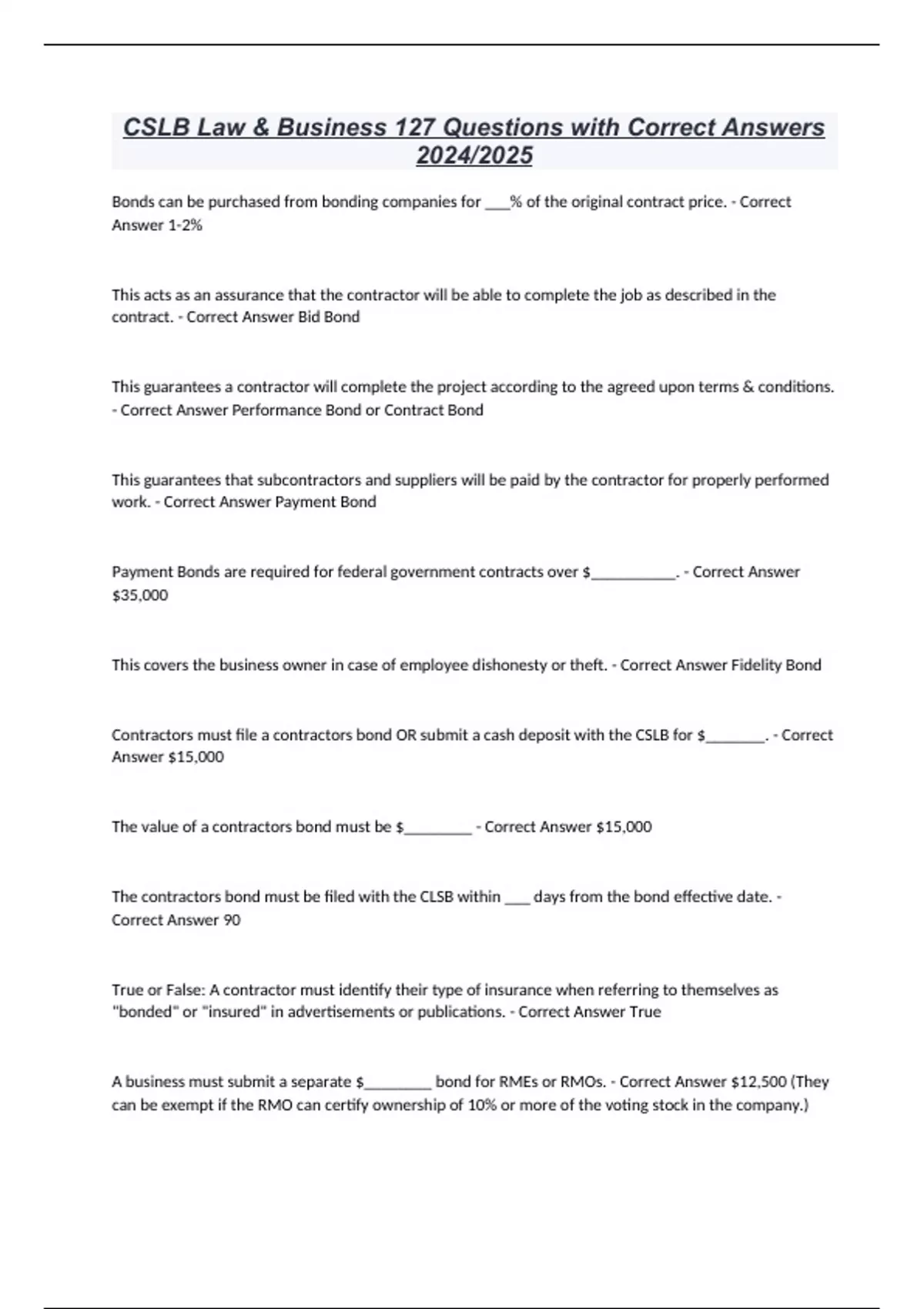 CSLB Law & Business 127 Questions with Correct Answers 2024/2025

Bonds can be purchased from bonding companies for ___% of the original contract price. - Correct Answer 1-2%

This acts as an assurance that the contractor will be able to complete the job as described in the contract. - Correct Answer Bid Bond

This guarantees a contractor will complete the project according to the agreed upon terms & conditions. - Correct Answer Performance Bond or Contract Bond

This guarantees that subcontractors and suppliers will be paid by the contractor for properly performed work. - Correct Answer Payment Bond

Payment Bonds are required for federal government contracts over $__________. - Correct Answer $35,000

This covers the business owner in case of employee dishonesty or theft. - Correct Answer Fidelity Bond

Contractors must file a contractors bond OR submit a cash deposit with the CSLB for $_______. - Correct Answer $15,000

The value of a contractors bond must be $________ - Correct Answer $15,000

The contractors bond must be filed with the CLSB within ___ days from the bond effective date. - Correct Answer 90

True or False: A contractor must identify their type of insurance when referring to themselves as "bonded" or "insured" in advertisements or publications. - Correct Answer True

A business must submit a separate $________ bond for RMEs or RMOs. - Correct Answer $12,500 (They can be exempt if the RMO can certify ownership of 10% or more of the voting stock in the company.)